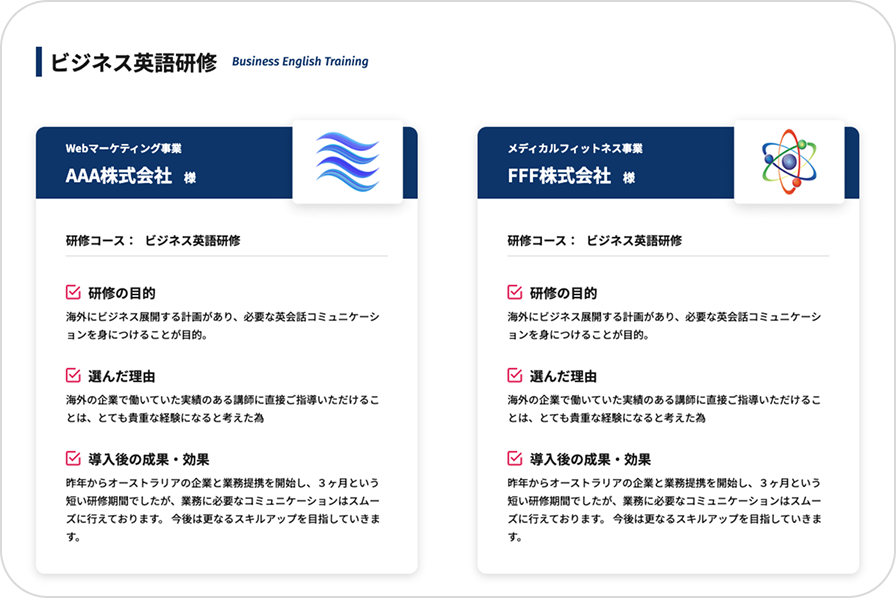 ビジネス英語研修 Business English Training

Webマーケティング事業
AAA株式会社 様

研修コース： ビジネス英語研修

☑ 研修の目的
海外にビジネス展開する計画があり、必要な英会話コミュニケーションを身につけることが目的。

☑ 選んだ理由
海外の企業で働いていた実績のある講師に直接ご指導いただけることは、とても貴重な経験になると考えた為

☑ 導入後の成果・効果
昨年からオーストラリアの企業と業務提携を開始し、3ヶ月という短い研修期間でしたが、業務に必要なコミュニケーションはスムーズに行えております。 今後は更なるスキルアップを目指していきます。

メディカルフィットネス事業
FFF株式会社 様

研修コース： ビジネス英語研修

☑ 研修の目的
海外にビジネス展開する計画があり、必要な英会話コミュニケーションを身につけることが目的。

☑ 選んだ理由
海外の企業で働いていた実績のある講師に直接ご指導いただけることは、とても貴重な経験になると考えた為

☑ 導入後の成果・効果
昨年からオーストラリアの企業と業務提携を開始し、3ヶ月という短い研修期間でしたが、業務に必要なコミュニケーションはスムーズに行えております。 今後は更なるスキルアップを目指していきます。